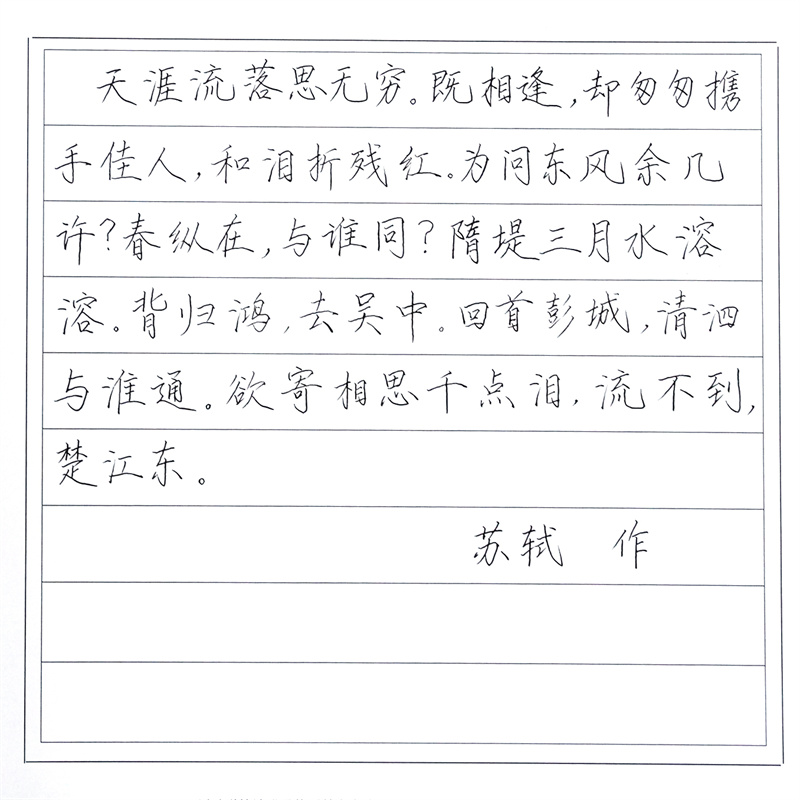 天涯流落思无穷。既相逢，却匆匆携手佳人，和泪折残红。为问东风余几许？春纵在，与谁同？隋堤三月水溶溶。背归鸿，去吴中。回首彭城，清泗与淮通。欲寄相思千点泪，流不到，楚江东。

苏轼 作